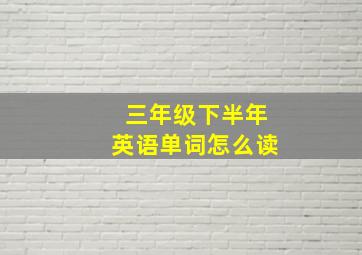 三年级下半年
英语单词怎么读